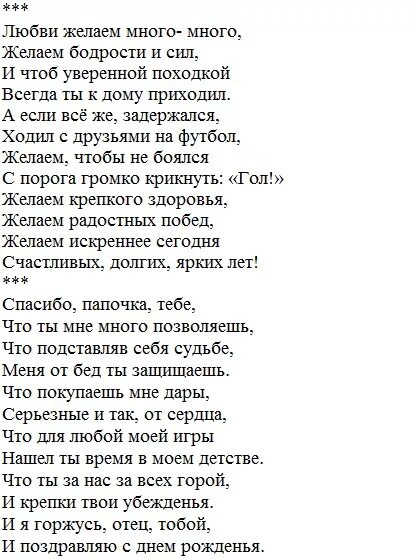 ***
Любви желаем много- много,
Желаем бодрости и сил,
И чтоб уверенной походкой
Всегда ты к дому приходил.
А если всё же, задержался,
Ходил с друзьями на футбол,
Желаем, чтобы не боялся
С порога громко крикнуть: «Гол!»
Желаем крепкого здоровья,
Желаем радостных побед,
Желаем искреннее сегодня
Счастливых, долгих, ярких лет!
***
Спасибо, папочка, тебе,
Что ты мне много позволяешь,
Что подставляв себя судьбе,
Меня от бед ты защищаешь.
Что покупаешь мне дары,
Серьезные и так, от сердца,
Что для любой моей игры
Нашел ты время в моем детстве.
Что ты за нас за всех горой,
И крепки твои убежденья.
И я горжусь, отец, тобой,
И поздравляю с днем рожденья.